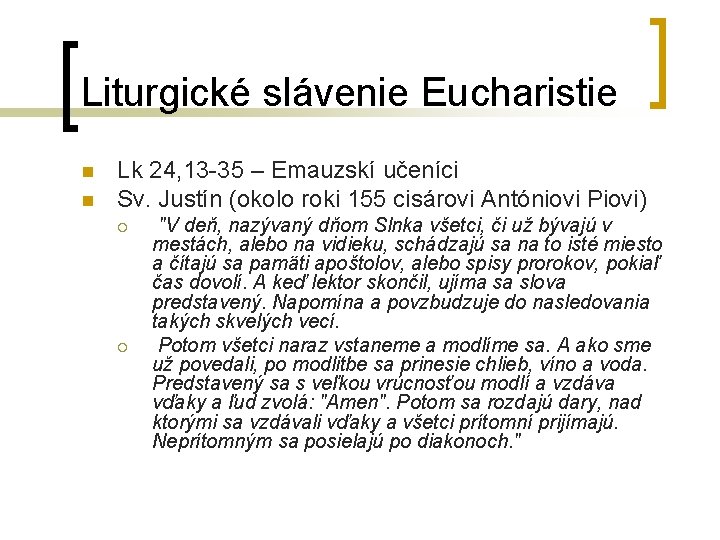 Liturgické slávenie Eucharistie

Lk 24,13-35 – Emauzskí učeníci

Sv. Justín (okolo roki 155 cisárovi Antóniovi Piovi)

"V deň, nazývaný dňom Slnka všetci, či už bývajú v mestách, alebo na vidieku, schádzajú sa na to isté miesto a čítajú sa pamäti apoštolov, alebo spisy prorokov, pokiaľ čas dovolí. A keď lektor skončil, ujíma sa slova predstavený. Napomína a povzbudzuje do nasledovania takých skvelých vecí.

Potom všetci naraz vstaneme a modlíme sa. A ako sme už povedali, po modlitbe sa prinesie chlieb, víno a voda. Predstavený sa s veľkou vrúcnosťou modlí a vzdáva vďaky a ľud zvolá: "Amen". Potom sa rozdajú dary, nad ktorými sa vzdávali vďaky a všetci prítomní prijímajú. Neprítomným sa posielajú po diakonoch."